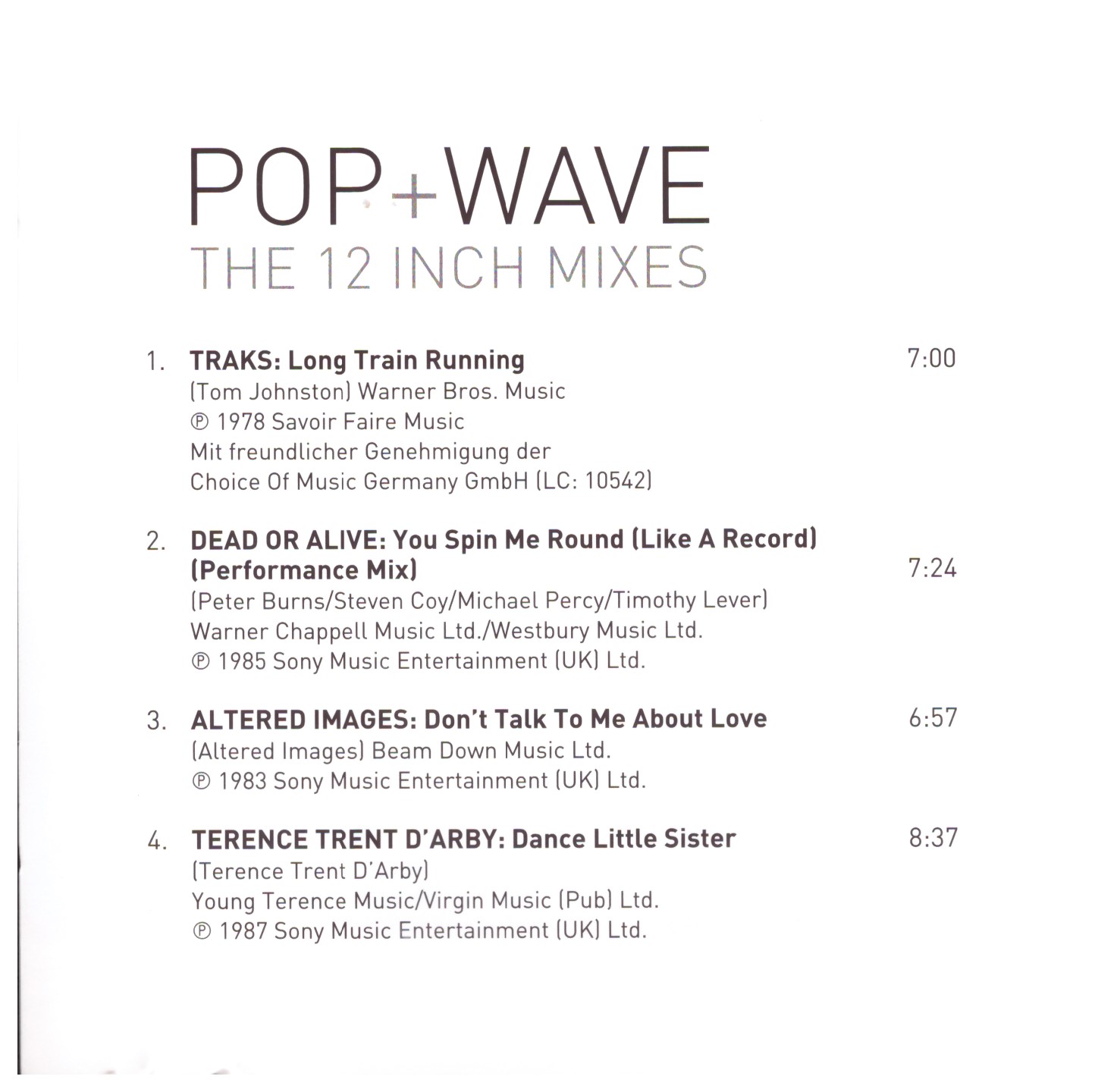 POP+WAVE
THE 12 INCH MIXES

1. TRAKS: Long Train Running 7:00
(Tom Johnston) Warner Bros. Music
℗ 1978 Savoir Faire Music
Mit freundlicher Genehmigung der
Choice Of Music Germany GmbH (LC: 10542)

2. DEAD OR ALIVE: You Spin Me Round (Like A Record)
(Performance Mix) 7:24
(Peter Burns/Steven Coy/Michael Percy/Timothy Lever)
Warner Chappell Music Ltd./Westbury Music Ltd.
℗ 1985 Sony Music Entertainment (UK) Ltd.

3. ALTERED IMAGES: Don't Talk To Me About Love 6:57
(Altered Images) Beam Down Music Ltd.
℗ 1983 Sony Music Entertainment (UK) Ltd.

4. TERENCE TRENT D'ARBY: Dance Little Sister 8:37
(Terence Trent D'Arby)
Young Terence Music/Virgin Music (Pub) Ltd.
℗ 1987 Sony Music Entertainment (UK) Ltd.